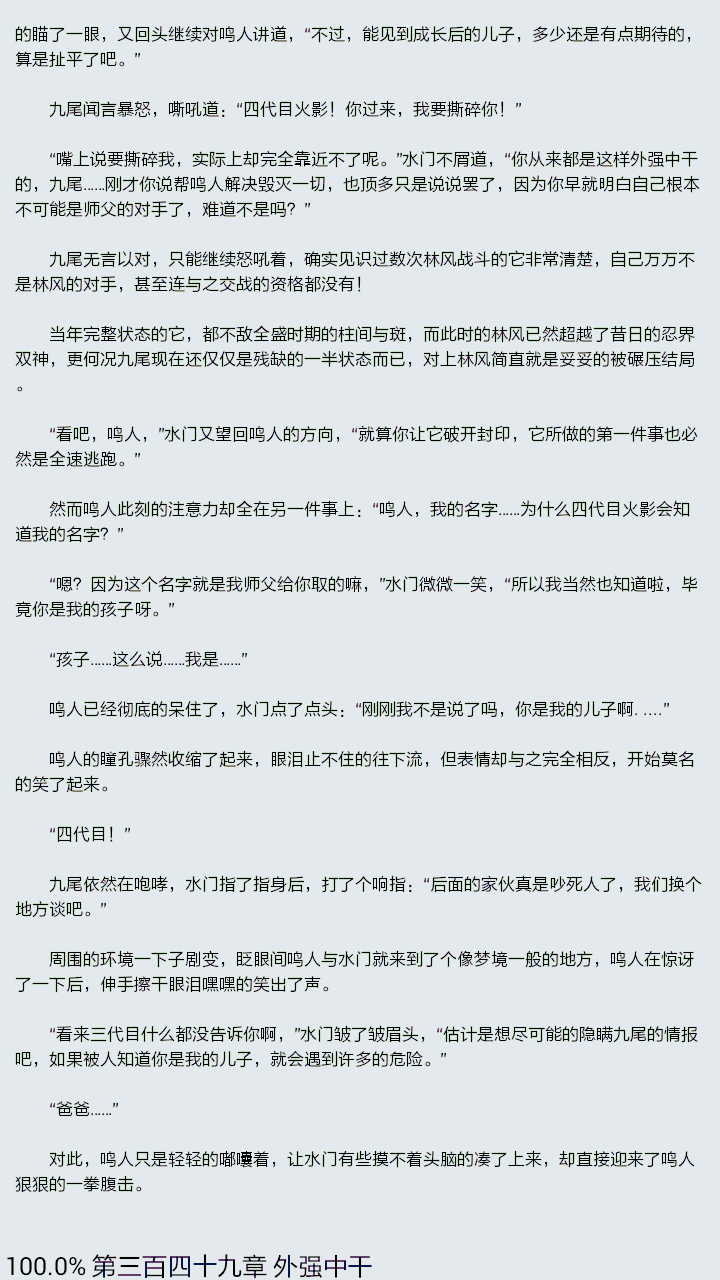 的瞄了一眼，又回头继续对鸣人讲道，“不过，能见到成长后的儿子，多少还是有点期待的，算是扯平了吧。”

九尾闻言暴怒，嘶吼道：“四代目火影！你过来，我要撕碎你！”

“嘴上说要撕碎我，实际上却完全靠近不了呢。”水门不屑道，“你从来都是这样外强中干的，九尾……刚才你说帮鸣人解决毁灭一切，也顶多只是说说罢了，因为你早就明白自己根本不可能是师父的对手了，难道不是吗？”

九尾无言以对，只能继续怒吼着，确实见识过数次林风战斗的它非常清楚，自己万万不是林风的对手，甚至连与之交战的资格都没有！

当年完整状态的它，都不敌全盛时期的柱间与斑，而此时的林风已然超越了昔日的忍界双神，更何况九尾现在还仅仅是残缺的一半状态而已，对上林风简直就是妥妥的被碾压结局。

“看吧，鸣人，”水门又望回鸣人的方向，“就算你让它破开封印，它所做的第一件事也必然是全速逃跑。”

然而鸣人此刻的注意力却全在另一件事上：“鸣人，我的名字……为什么四代目火影会知道我的名字？”

“嗯？因为这个名字就是我师父给你取的嘛，”水门微微一笑，“所以我当然也知道啦，毕竟你是我的孩子呀。”

“孩子……这么说……我是……”

鸣人已经彻底的呆住了，水门点了点头：“刚刚我不是说了吗，你是我的儿子啊. ....”

鸣人的瞳孔骤然收缩了起来，眼泪止不住的往下流，但表情却与之完全相反，开始莫名的笑了起来。

“四代目！”

九尾依然在咆哮，水门指了指身后，打了个响指：“后面的家伙真是吵死人了，我们换个地方谈吧。”

周围的环境一下子剧变，眨眼间鸣人与水门就来到了个像梦境一般的地方，鸣人在惊讶了一下后，伸手擦干眼泪嘿嘿的笑出了声。

“看来三代目什么都没告诉你啊，”水门皱了皱眉头，“估计是想尽可能的隐瞒九尾的情报吧，如果被人知道你是我的儿子，就会遇到许多的危险。”

“爸爸……”

对此，鸣人只是轻轻的嘟囔着，让水门有些摸不着头脑的凑了上来，却直接迎来了鸣人狠狠的一拳腹击。

100.0% 第三百四十九章 外强中干